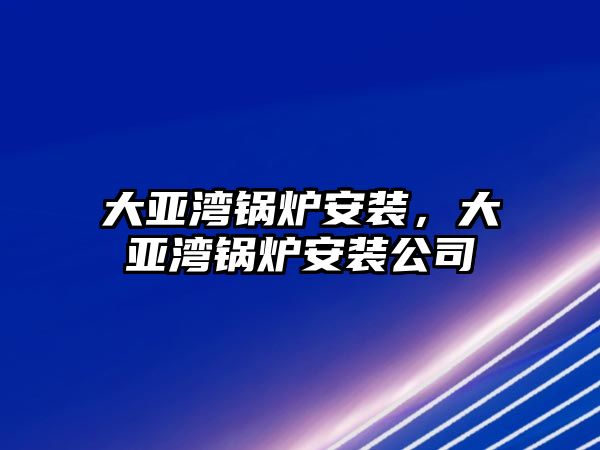 大亚湾锅炉安装，大亚湾锅炉安装公司